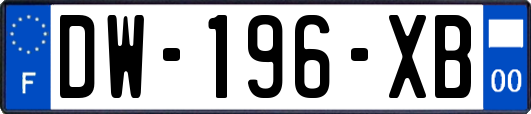 F
DW-196-XB
00